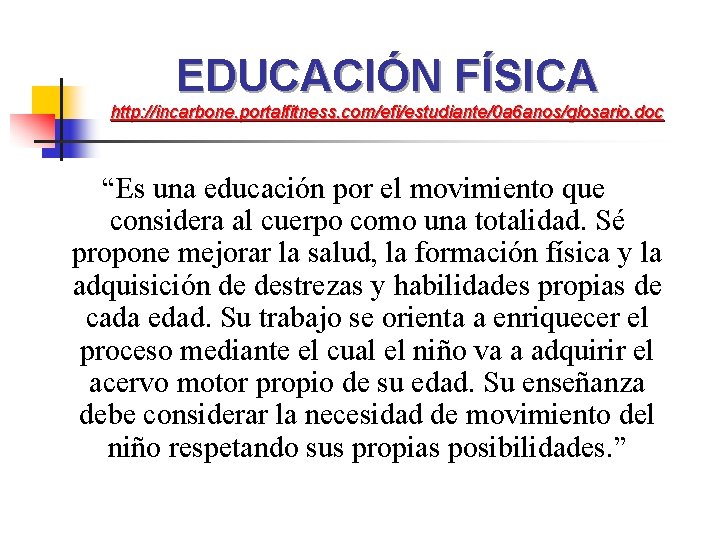 EDUCACIÓN FÍSICA
http://incarbone.portalfitness.com/efi/estudiante/0a6anos/glosario.doc

“Es una educación por el movimiento que considera al cuerpo como una totalidad. Sé propone mejorar la salud, la formación física y la adquisición de destrezas y habilidades propias de cada edad. Su trabajo se orienta a enriquecer el proceso mediante el cual el niño va a adquirir el acervo motor propio de su edad. Su enseñanza debe considerar la necesidad de movimiento del niño respetando sus propias posibilidades.”